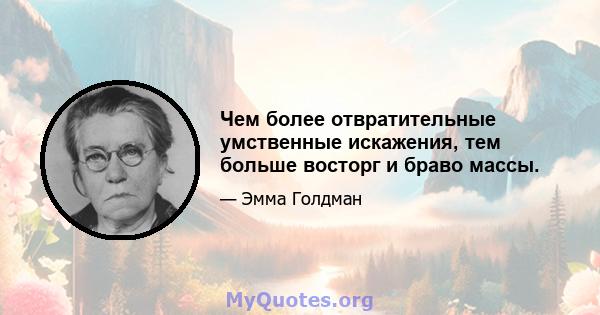 Чем более отвратительные умственные искажения, тем больше восторг и браво массы.

— Эмма Голдман

MyQuotes.org